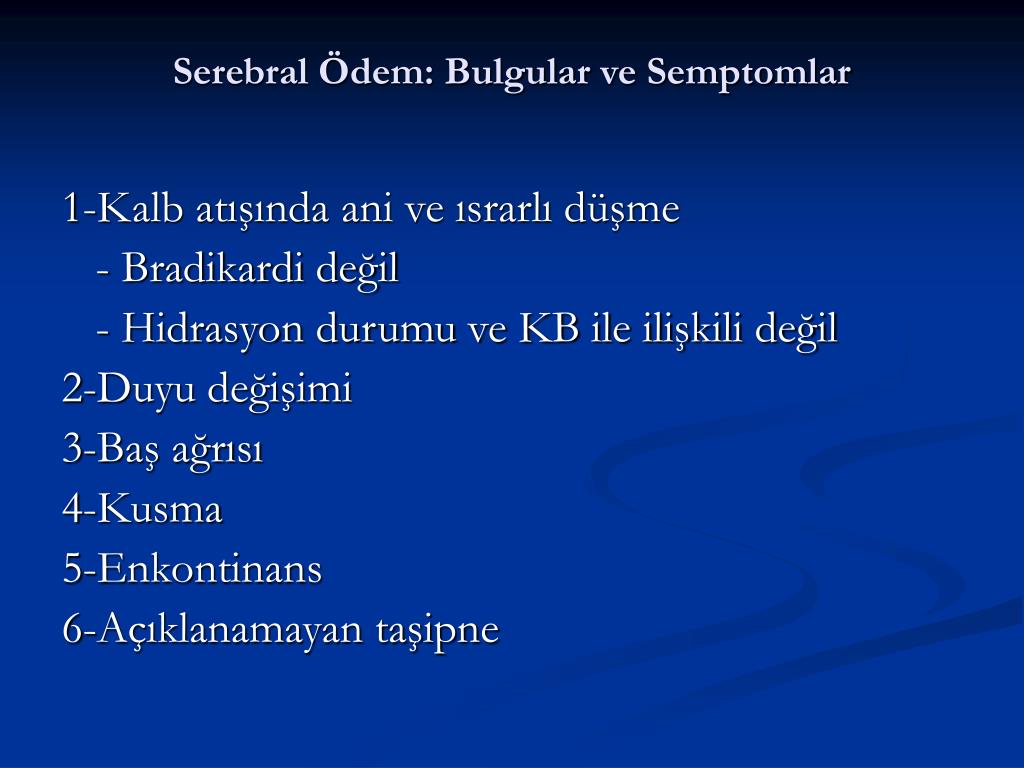 Serebral Ödem: Bulgular ve Semptomlar

1-Kalb atışında ani ve ısrarlı düşme
- Bradikardi değil
- Hidrasyon durumu ve KB ile ilişkili değil
2-Duyu değişimi
3-Baş ağrısı
4-Kusma
5-Enkontinans
6-Açıklanamayan taşipne